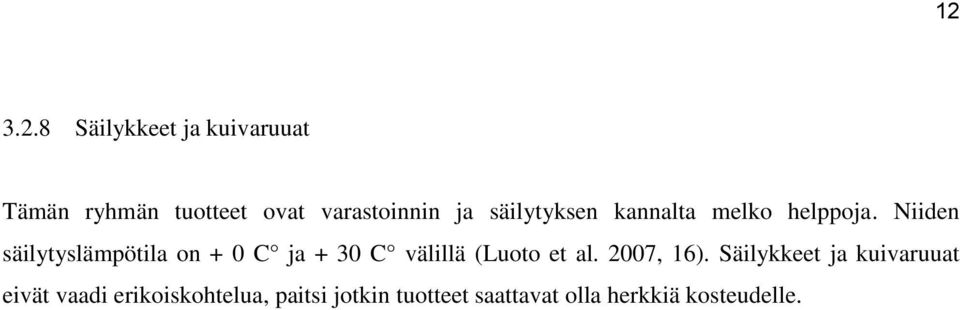 12

3.2.8 Säilykkeet ja kuivaruuat

Tämän ryhmän tuotteet ovat varastoinnin ja säilytyksen kannalta melko helppoja. Niiden säilytyslämpötila on + 0 C° ja + 30 C° välillä (Luoto et al. 2007, 16). Säilykkeet ja kuivaruuat eivät vaadi erikoiskohtelua, paitsi jotkin tuotteet saattavat olla herkkiä kosteudelle.